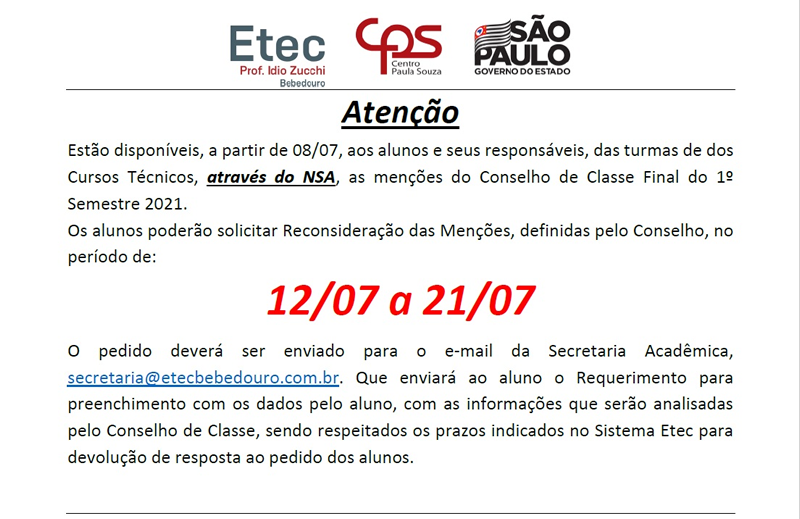 Etec
Prof. Idio Zucchi
Bebedouro

CPS
Centro
Paula Souza

SÃO PAULO
GOVERNO DO ESTADO

Atenção

Estão disponíveis, a partir de 08/07, aos alunos e seus responsáveis, das turmas de dos Cursos Técnicos, através do NSA, as menções do Conselho de Classe Final do 1º Semestre 2021.
Os alunos poderão solicitar Reconsideração das Menções, definidas pelo Conselho, no período de:

12/07 a 21/07

O pedido deverá ser enviado para o e-mail da Secretaria Acadêmica, secretaria@etecbebedouro.com.br. Que enviará ao aluno o Requerimento para preenchimento com os dados pelo aluno, com as informações que serão analisadas pelo Conselho de Classe, sendo respeitados os prazos indicados no Sistema Etec para devolução de resposta ao pedido dos alunos.